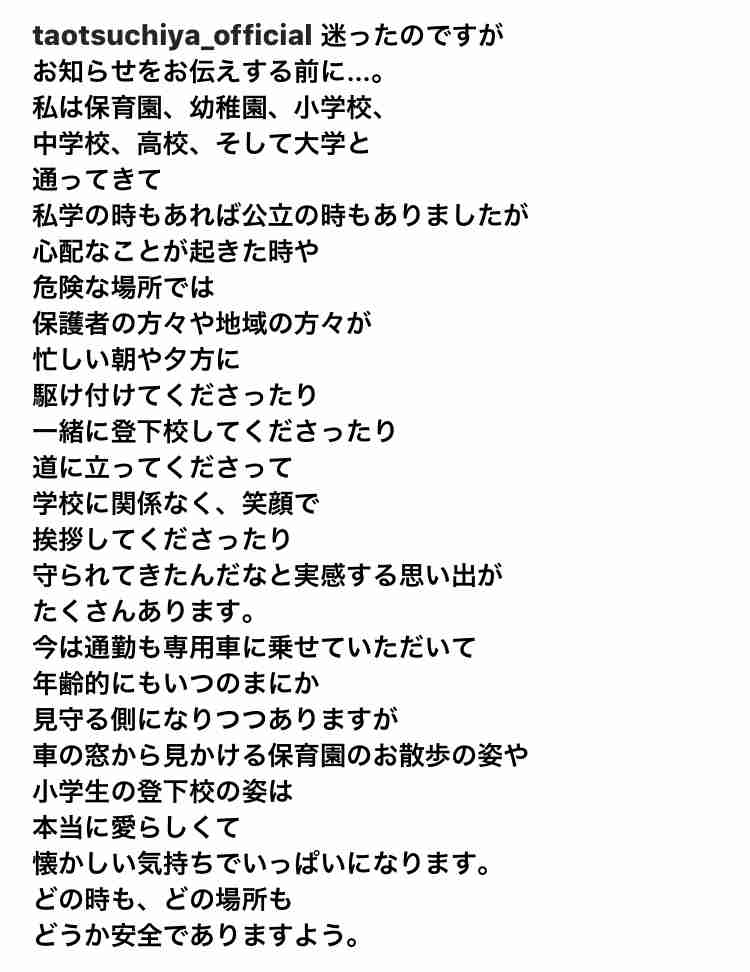 taotsuchiya_official 迷ったのですが
お知らせをお伝えする前に…。
私は保育園、幼稚園、小学校、
中学校、高校、そして大学と
通ってきて
私学の時もあれば公立の時もありましたが
心配なことが起きた時や
危険な場所では
保護者の方々や地域の方々が
忙しい朝や夕方に
駆け付けてくださったり
一緒に登下校してくださったり
道に立ってくださって
学校に関係なく、笑顔で
挨拶してくださったり
守られてきたんだなと実感する思い出が
たくさんあります。
今は通勤も専用車に乗せていただいて
年齢的にもいつのまにか
見守る側になりつつありますが
車の窓から見かける保育園のお散歩の姿や
小学生の登下校の姿は
本当に愛らしくて
懐かしい気持ちでいっぱいになります。
どの時も、どの場所も
どうか安全でありますよう。